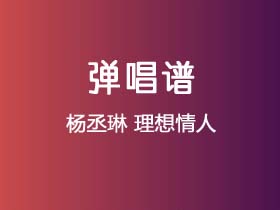 弹唱谱

杨丞琳 理想情人